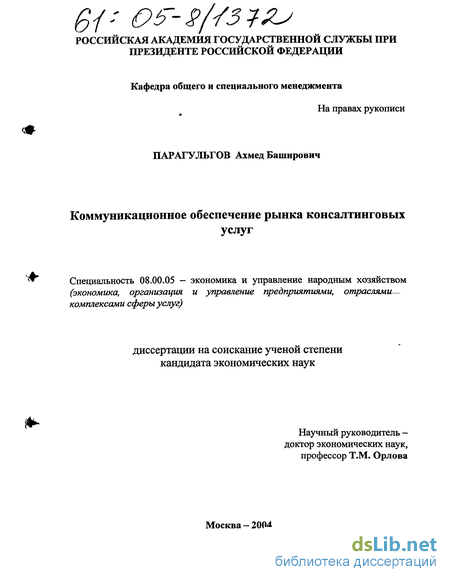 61: 05-8/1372

РОССИЙСКАЯ АКАДЕМИЯ ГОСУДАРСТВЕННОЙ СЛУЖБЫ ПРИ ПРЕЗИДЕНТЕ РОССИЙСКОЙ ФЕДЕРАЦИИ

Кафедра общего и специального менеджмента

На правах рукописи

ПАРАГУЛЬГОВ Ахмед Баширович

Коммуникационное обеспечение рынка консалтинговых услуг

Специальность 08.00.05 – экономика и управление народным хозяйством (экономика, организация и управление предприятиями, отраслями комплексами сферы услуг)

диссертации на соискание ученой степени кандидата экономических наук

Научный руководитель – доктор экономических наук, профессор Т.М. Орлова

Москва – 2004

dsLib.net
библиотека диссертаций